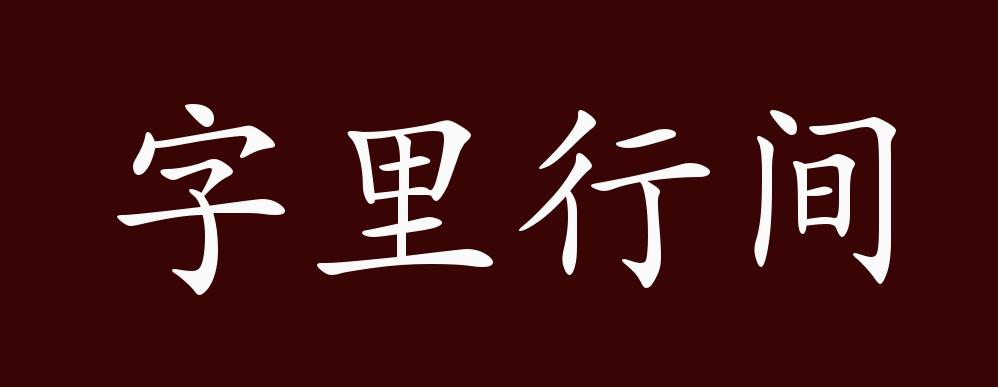 字里行间